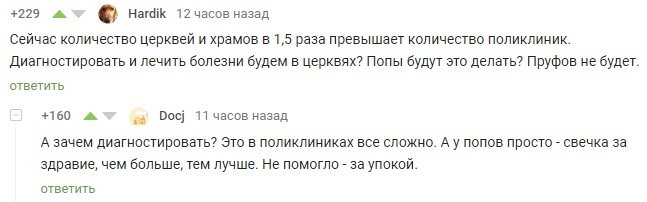 +229 Hardik 12 часов назад

Сейчас количество церквей и храмов в 1,5 раза превышает количество поликлиник. Диагностировать и лечить болезни будем в церквях? Попы будут это делать? Пруфов не будет.

ответить

+160 Docj 11 часов назад

А зачем диагностировать? Это в поликлиниках все сложно. А у попов просто - свечка за здравие, чем больше, тем лучше. Не помогло - за упокой.

ответить